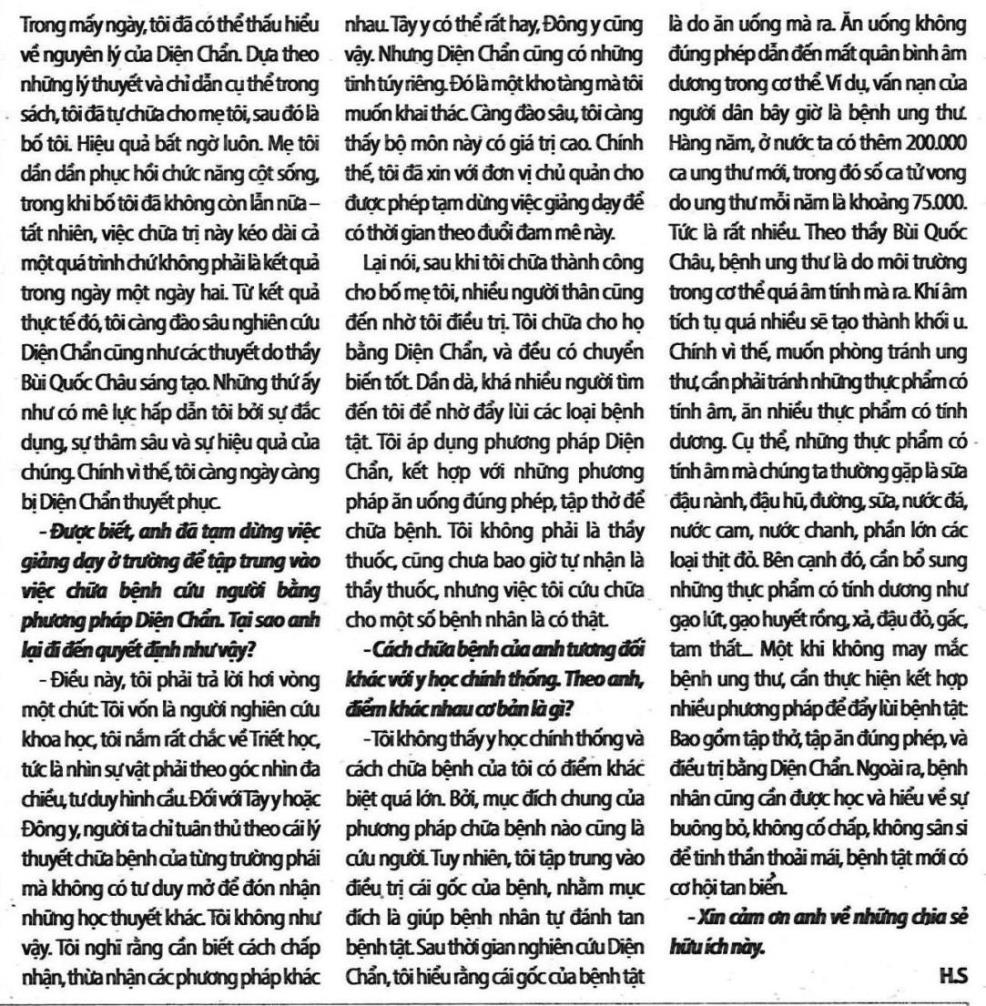 Trong mấy ngày, tôi đã có thể thấu hiểu về nguyên lý của Diện Chẩn. Dựa theo những lý thuyết và chỉ dẫn cụ thể trong sách, tôi đã tự chữa cho mẹ tôi, sau đó là bố tôi. Hiệu quả bất ngờ luôn. Mẹ tôi dần dần phục hồi chức năng cột sống, trong khi bố tôi đã không còn lẫn nữa – tất nhiên, việc chữa trị này kéo dài cả một quá trình chứ không phải là kết quả trong ngày một ngày hai. Từ kết quả thực tế đó, tôi càng đào sâu nghiên cứu Diện Chẩn cũng như các thuyết do thầy Bùi Quốc Châu sáng tạo. Những thứ ấy như có mê lực hấp dẫn tôi bởi sự đắc dụng, sự thâm sâu và sự hiệu quả của chúng. Chính vì thế, tôi càng ngày càng bị Diện Chẩn thuyết phục.

- Được biết, anh đã tạm dừng việc giảng dạy ở trường để tập trung vào việc chữa bệnh cứu người bằng phương pháp Diện Chẩn. Tại sao anh lại đi đến quyết định như vậy?

- Điều này, tôi phải trả lời hơi vòng một chút: Tôi vốn là người nghiên cứu khoa học, tôi nắm rất chắc về Triết học, tức là nhìn sự vật phải theo góc nhìn đa chiều, tư duy hình cầu. Đối với Tây y hoặc Đông y, người ta chỉ tuân thủ theo cái lý thuyết chữa bệnh của từng trường phái mà không có tư duy mở để đón nhận những học thuyết khác. Tôi không như vậy. Tôi nghĩ rằng cần biết cách chấp nhận, thừa nhận các phương pháp khác nhau. Tây y có thể rất hay, Đông y cũng vậy. Nhưng Diện Chẩn cũng có những tinh túy riêng. Đó là một kho tàng mà tôi muốn khai thác. Càng đào sâu, tôi càng thấy bộ môn này có giá trị cao. Chính thế, tôi đã xin với đơn vị chủ quản cho được phép tạm dừng việc giảng dạy để có thời gian theo đuổi đam mê này.

Lại nói, sau khi tôi chữa thành công cho bố mẹ tôi, nhiều người thân cũng đến nhờ tôi điều trị. Tôi chữa cho họ bằng Diện Chẩn, và đều có chuyển biến tốt. Dần dà, khá nhiều người tìm đến tôi để nhờ đẩy lùi các loại bệnh tật. Tôi áp dụng phương pháp Diện Chẩn, kết hợp với những phương pháp ăn uống đúng phép, tập thở để chữa bệnh. Tôi không phải là thầy thuốc, cũng chưa bao giờ tự nhận là thầy thuốc, nhưng việc tôi cứu chữa cho một số bệnh nhân là có thật.

- Cách chữa bệnh của anh tương đối khác với y học chính thống. Theo anh, điểm khác nhau cơ bản là gì?

-Tôi không thấy y học chính thống và cách chữa bệnh của tôi có điểm khác biệt quá lớn. Bởi, mục đích chung của phương pháp chữa bệnh nào cũng là cứu người. Tuy nhiên, tôi tập trung vào điều trị cái gốc của bệnh, nhằm mục đích là giúp bệnh nhân tự đánh tan bệnh tật. Sau thời gian nghiên cứu Diện Chẩn, tôi hiểu rằng cái gốc của bệnh tật là do ăn uống mà ra. Ăn uống không đúng phép dẫn đến mất quân bình âm dương trong cơ thể. Ví dụ, vấn nạn của người dân bây giờ là bệnh ung thư. Hàng năm, ở nước ta có thêm 200.000 ca ung thư mới, trong đó số ca tử vong do ung thư mỗi năm là khoảng 75.000. Tức là rất nhiều. Theo thầy Bùi Quốc Châu, bệnh ung thư là do môi trường trong cơ thể quá âm tính mà ra. Khí âm tích tụ quá nhiều sẽ tạo thành khối u. Chính vì thế, muốn phòng tránh ung thư, cần phải tránh những thực phẩm có tính âm, ăn nhiều thực phẩm có tính dương. Cụ thể, những thực phẩm có tính âm mà chúng ta thường gặp là sữa đậu nành, đậu hũ, đường, sữa, nước đá, nước cam, nước chanh, phần lớn các loại thịt đỏ. Bên cạnh đó, cần bổ sung những thực phẩm có tính dương như gạo lứt, gạo huyết rồng, xả, đậu đỏ, gấc, tam thất... Một khi không may mắc bệnh ung thư, cần thực hiện kết hợp nhiều phương pháp để đẩy lùi bệnh tật: Bao gồm tập thở, tập ăn đúng phép, và điều trị bằng Diện Chẩn. Ngoài ra, bệnh nhân cũng cần được học và hiểu về sự buông bỏ, không cố chấp, không sân si để tinh thần thoải mái, bệnh tật mới có cơ hội tan biến.

- Xin cảm ơn anh về những chia sẻ hữu ích này.

H.S